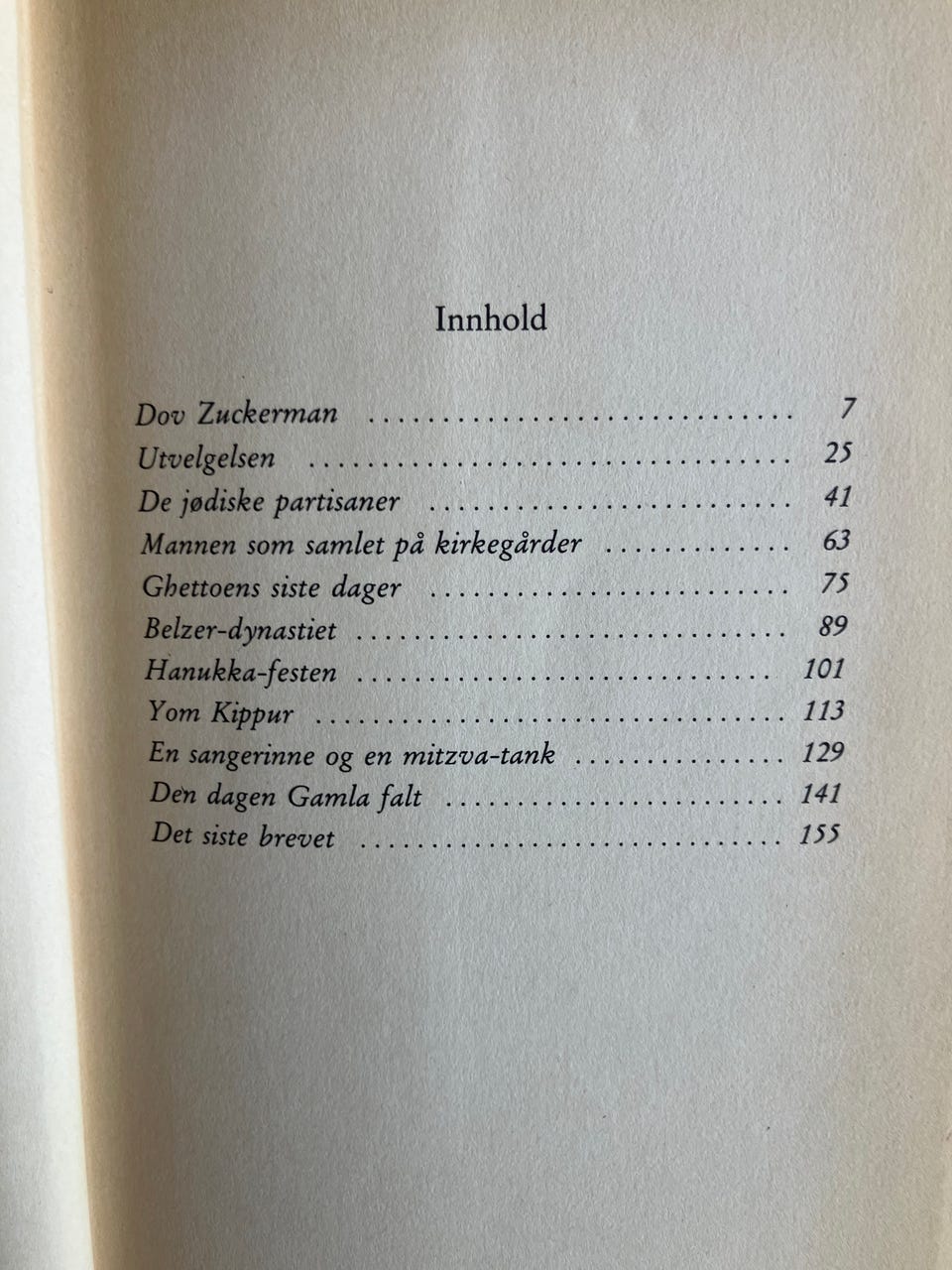 Innhold

Dov Zuckerman 7
Utvelgelsen 25
De jødiske partisaner 41
Mannen som samlet på kirkegårder 63
Ghettoens siste dager 75
Belzer-dynastiet 89
Hanukka-festen 101
Yom Kippur 113
En sangerinne og en mitzva-tank 129
Den dagen Gamla falt 141
Det siste brevet 155